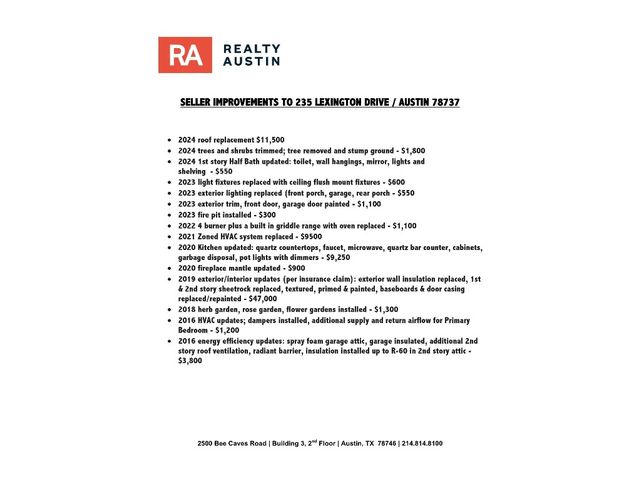 RA REALTY AUSTIN

SELLER IMPROVEMENTS TO 235 LEXINGTON DRIVE / AUSTIN 78737

- 2024 roof replacement $11,500
- 2024 trees and shrubs trimmed; tree removed and stump ground - $1,800
- 2024 1st story Half Bath updated: toilet, wall hangings, mirror, lights and shelving - $550
- 2023 light fixtures replaced with ceiling flush mount fixtures - $600
- 2023 exterior lighting replaced (front porch, garage, rear porch - $550
- 2023 exterior trim, front door, garage door painted - $1,100
- 2023 fire pit installed - $300
- 2022 4 burner plus a built in griddle range with oven replaced - $1,100
- 2021 Zoned HVAC system replaced - $9500
- 2020 Kitchen updated: quartz countertops, faucet, microwave, quartz bar counter, cabinets, garbage disposal, pot lights with dimmers - $9,250
- 2020 fireplace mantle updated - $900
- 2019 exterior/interior updates (per insurance claim): exterior wall insulation replaced, 1st & 2nd story sheetrock replaced, textured, primed & painted, baseboards & door casing replaced/repainted - $47,000
- 2018 herb garden, rose garden, flower gardens installed - $1,300
- 2016 HVAC updates; dampers installed, additional supply and return airflow for Primary Bedroom - $1,200
- 2016 energy efficiency updates: spray foam garage attic, garage insulated, additional 2nd story roof ventilation, radiant barrier, insulation installed up to R-60 in 2nd story attic - $3,800

2500 Bee Caves Road | Building 3, 2$^{nd}$ Floor | Austin, TX 78746 | 214.814.8100